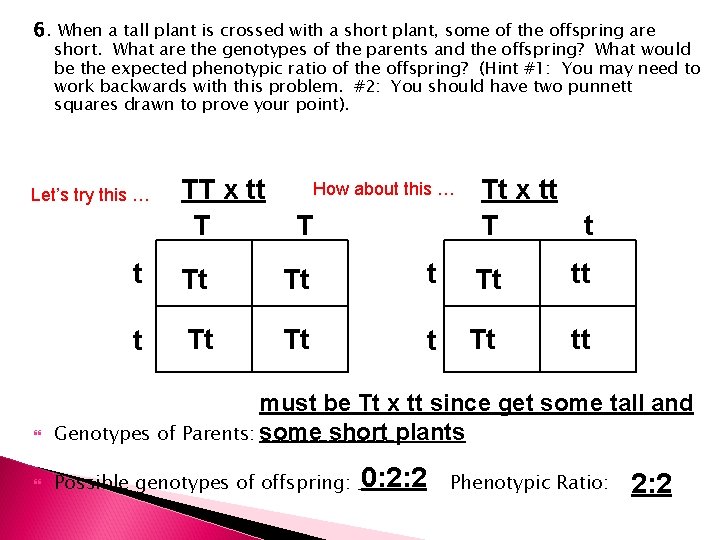 6. When a tall plant is crossed with a short plant, some of the offspring are short. What are the genotypes of the parents and the offspring? What would be the expected phenotypic ratio of the offspring? (Hint #1: You may need to work backwards with this problem. #2: You should have two punnett squares drawn to prove your point).

Let's try this … TT x tt

| | T | T |
|---|---|---|
| t | Tt | Tt |
| t | Tt | Tt |

How about this … Tt x tt

| | T | t |
|---|---|---|
| t | Tt | tt |
| t | Tt | tt |

Genotypes of Parents: must be Tt x tt since get some tall and some short plants

Possible genotypes of offspring: 0:2:2 Phenotypic Ratio: 2:2